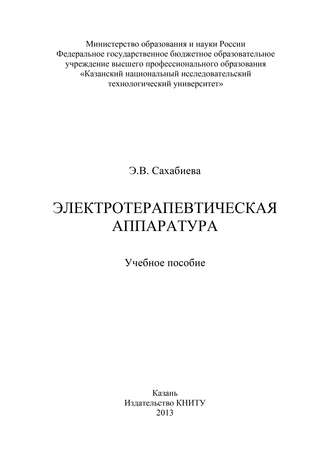 Министерство образования и науки России
Федеральное государственное бюджетное образовательное учреждение высшего профессионального образования
«Казанский национальный исследовательский технологический университет»

Э.В. Сахабиева

ЭЛЕКТРОТЕРАПЕВТИЧЕСКАЯ АППАРАТУРА

Учебное пособие

Казань
Издательство КНИТУ
2013